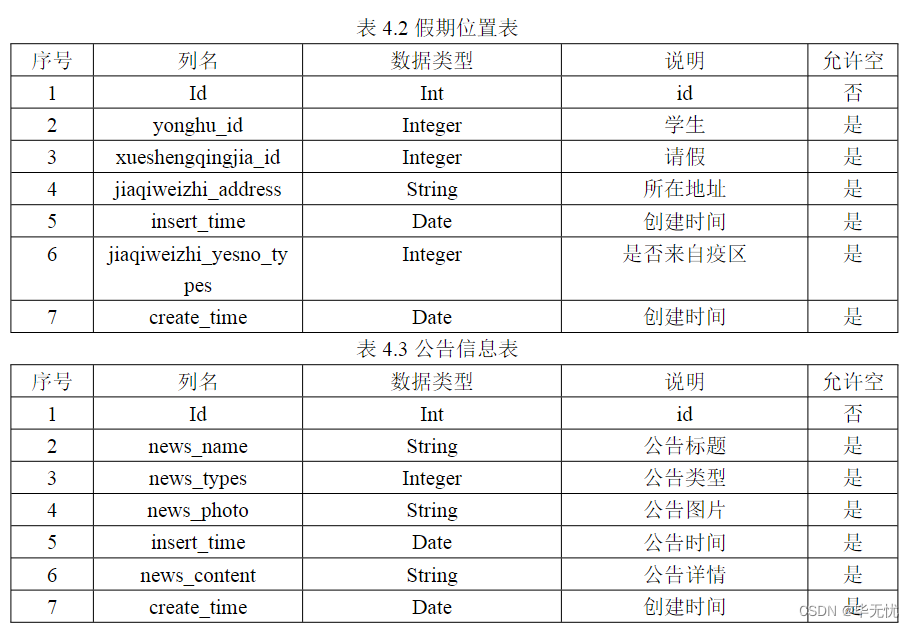 表 4.2 假期位置表

| 序号 | 列名 | 数据类型 | 说明 | 允许空 |
|---|---|---|---|---|
| 1 | Id | Int | id | 否 |
| 2 | yonghu_id | Integer | 学生 | 是 |
| 3 | xueshengqingjia_id | Integer | 请假 | 是 |
| 4 | jiaqiweizhi_address | String | 所在地址 | 是 |
| 5 | insert_time | Date | 创建时间 | 是 |
| 6 | jiaqiweizhi_yesno_types | Integer | 是否来自疫区 | 是 |
| 7 | create_time | Date | 创建时间 | 是 |

表 4.3 公告信息表

| 序号 | 列名 | 数据类型 | 说明 | 允许空 |
|---|---|---|---|---|
| 1 | Id | Int | id | 否 |
| 2 | news_name | String | 公告标题 | 是 |
| 3 | news_types | Integer | 公告类型 | 是 |
| 4 | news_photo | String | 公告图片 | 是 |
| 5 | insert_time | Date | 公告时间 | 是 |
| 6 | news_content | String | 公告详情 | 是 |
| 7 | create_time | Date | 创建时间 | 是 |

CSDN @毕无忧